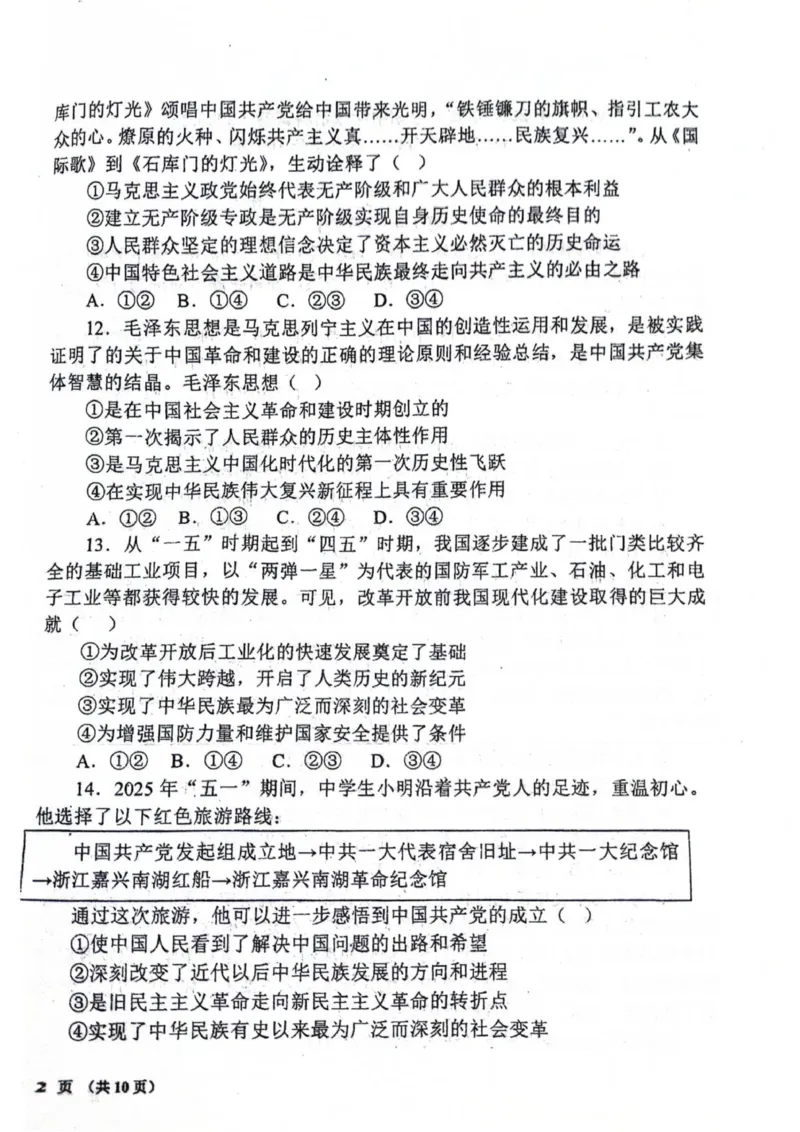 库门的灯光》颂唱中国共产党给中国带来光明，“铁锤镰刀的旗帜、指引工农大众的心。燎原的火种、闪烁共产主义真……开天辟地……民族复兴……”。从《国际歌》到《石库门的灯光》，生动诠释了（ ）

①马克思主义政党始终代表无产阶级和广大人民群众的根本利益
②建立无产阶级专政是无产阶级实现自身历史使命的最终目的
③人民群众坚定的理想信念决定了资本主义必然灭亡的历史命运
④中国特色社会主义道路是中华民族最终走向共产主义的必由之路
A. ①②　B. ①④　C. ②③　D. ③④

12. 毛泽东思想是马克思列宁主义在中国的创造性运用和发展，是被实践证明了的关于中国革命和建设的正确的理论原则和经验总结，是中国共产党集体智慧的结晶。毛泽东思想（ ）

①是在中国社会主义革命和建设时期创立的
②第一次揭示了人民群众的历史主体性作用
③是马克思主义中国化时代化的第一次历史性飞跃
④在实现中华民族伟大复兴新征程上具有重要作用
A. ①②　B. ①③　C. ②④　D. ③④

13. 从“一五”时期起到“四五”时期，我国逐步建成了一批门类比较齐全的基础工业项目，以“两弹一星”为代表的国防军工产业、石油、化工和电子工业等都获得较快的发展。可见，改革开放前我国现代化建设取得的巨大成就（ ）

①为改革开放后工业化的快速发展奠定了基础
②实现了伟大跨越，开启了人类历史的新纪元
③实现了中华民族最为广泛而深刻的社会变革
④为增强国防力量和维护国家安全提供了条件
A. ①②　B. ①④　C. ②③　D. ③④

14. 2025年“五一”期间，中学生小明沿着共产党人的足迹，重温初心。他选择了以下红色旅游路线：

中国共产党发起组成立地→中共一大代表宿舍旧址→中共一大纪念馆→浙江嘉兴南湖红船→浙江嘉兴南湖革命纪念馆

通过这次旅游，他可以进一步感悟到中国共产党的成立（ ）
①使中国人民看到了解决中国问题的出路和希望
②深刻改变了近代以后中华民族发展的方向和进程
③是旧民主主义革命走向新民主主义革命的转折点
④实现了中华民族有史以来最为广泛而深刻的社会变革

2 页 （共10页）